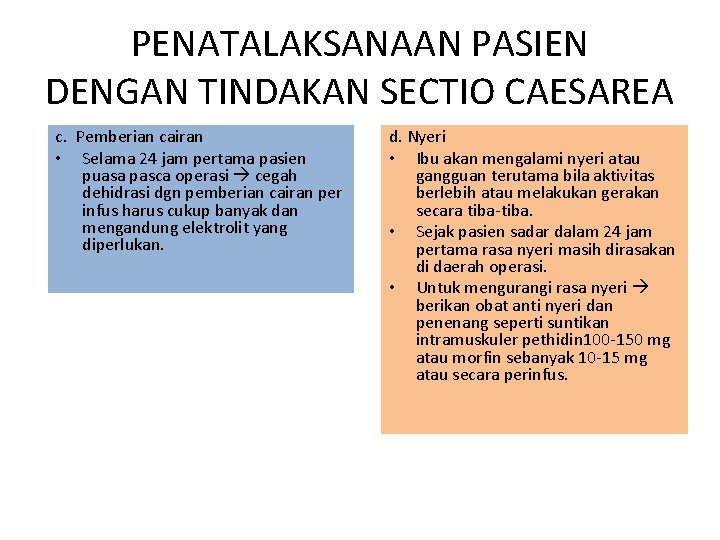 PENATALAKSANAAN PASIEN DENGAN TINDAKAN SECTIO CAESAREA

c. Pemberian cairan
• Selama 24 jam pertama pasien puasa pasca operasi → cegah dehidrasi dgn pemberian cairan per infus harus cukup banyak dan mengandung elektrolit yang diperlukan.

d. Nyeri
• Ibu akan mengalami nyeri atau gangguan terutama bila aktivitas berlebih atau melakukan gerakan secara tiba-tiba.
• Sejak pasien sadar dalam 24 jam pertama rasa nyeri masih dirasakan di daerah operasi.
• Untuk mengurangi rasa nyeri → berikan obat anti nyeri dan penenang seperti suntikan intramuskuler pethidin100-150 mg atau morfin sebanyak 10-15 mg atau secara perinfus.